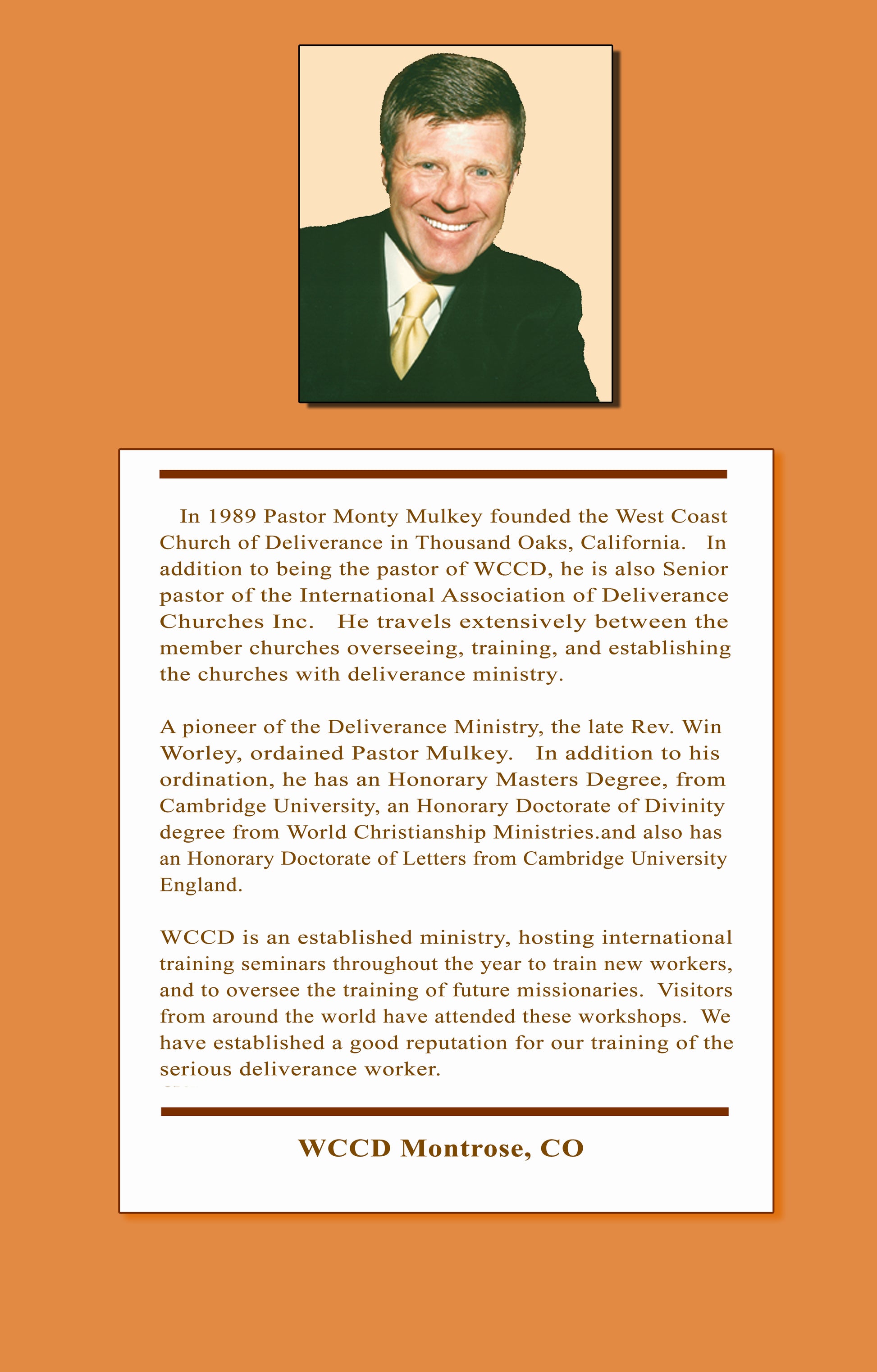 In 1989 Pastor Monty Mulkey founded the West Coast Church of Deliverance in Thousand Oaks, California. In addition to being the pastor of WCCD, he is also Senior pastor of the International Association of Deliverance Churches Inc. He travels extensively between the member churches overseeing, training, and establishing the churches with deliverance ministry.

A pioneer of the Deliverance Ministry, the late Rev. Win Worley, ordained Pastor Mulkey. In addition to his ordination, he has an Honorary Masters Degree, from Cambridge University, an Honorary Doctorate of Divinity degree from World Christianship Ministries.and also has an Honorary Doctorate of Letters from Cambridge University England.

WCCD is an established ministry, hosting international training seminars throughout the year to train new workers, and to oversee the training of future missionaries. Visitors from around the world have attended these workshops. We have established a good reputation for our training of the serious deliverance worker.

WCCD Montrose, CO